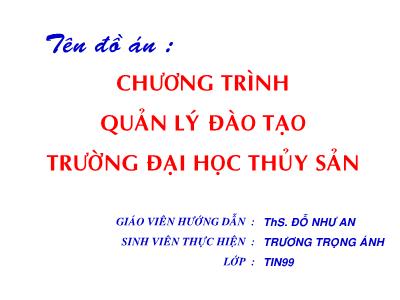 Tên đồ án :

CHƯƠNG TRÌNH

QUẢN LÝ ĐÀO TẠO

TRƯỜNG ĐẠI HỌC THỦY SẢN

GIÁO VIÊN HƯỚNG DẪN : ThS. ĐỖ NHƯ AN

SINH VIÊN THỰC HIỆN : TRƯƠNG TRỌNG ÁNH

LỚP : TIN99